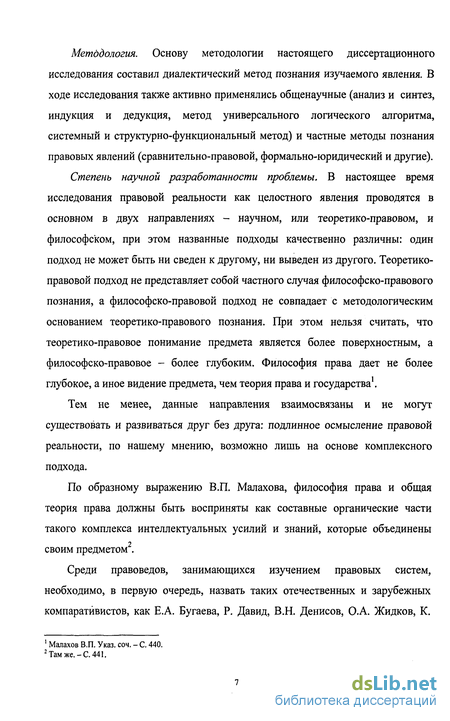 Методология. Основу методологии настоящего диссертационного исследования составил диалектический метод познания изучаемого явления. В ходе исследования также активно применялись общенаучные (анализ и синтез, индукция и дедукция, метод универсального логического алгоритма, системный и структурно-функциональный метод) и частные методы познания правовых явлений (сравнительно-правовой, формально-юридический и другие).

Степень научной разработанности проблемы. В настоящее время исследования правовой реальности как целостного явления проводятся в основном в двух направлениях – научном, или теоретико-правовом, и философском, при этом названные подходы качественно различны: один подход не может быть ни сведен к другому, ни выведен из другого. Теоретико-правовой подход не представляет собой частного случая философско-правового познания, а философско-правовой подход не совпадает с методологическим основанием теоретико-правового познания. При этом нельзя считать, что теоретико-правовое понимание предмета является более поверхностным, а философско-правовое – более глубоким. Философия права дает не более глубокое, а иное видение предмета, чем теория права и государства$^1$.

Тем не менее, данные направления взаимосвязаны и не могут существовать и развиваться друг без друга: подлинное осмысление правовой реальности, по нашему мнению, возможно лишь на основе комплексного подхода.

По образному выражению В.П. Малахова, философия права и общая теория права должны быть восприняты как составные органические части такого комплекса интеллектуальных усилий и знаний, которые объединены своим предметом$^2$.

Среди правоведов, занимающихся изучением правовых систем, необходимо, в первую очередь, назвать таких отечественных и зарубежных компаративистов, как Е.А. Бугаева, Р. Давид, В.Н. Денисов, О.А. Жидков, К.

$^1$ Малахов В.П. Указ. соч. – С. 440.
$^2$ Там же. – С. 441.

7

dsLib.net
библиотека диссертаций